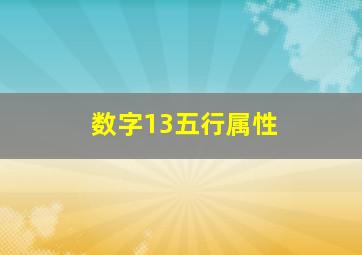 数字13五行属性